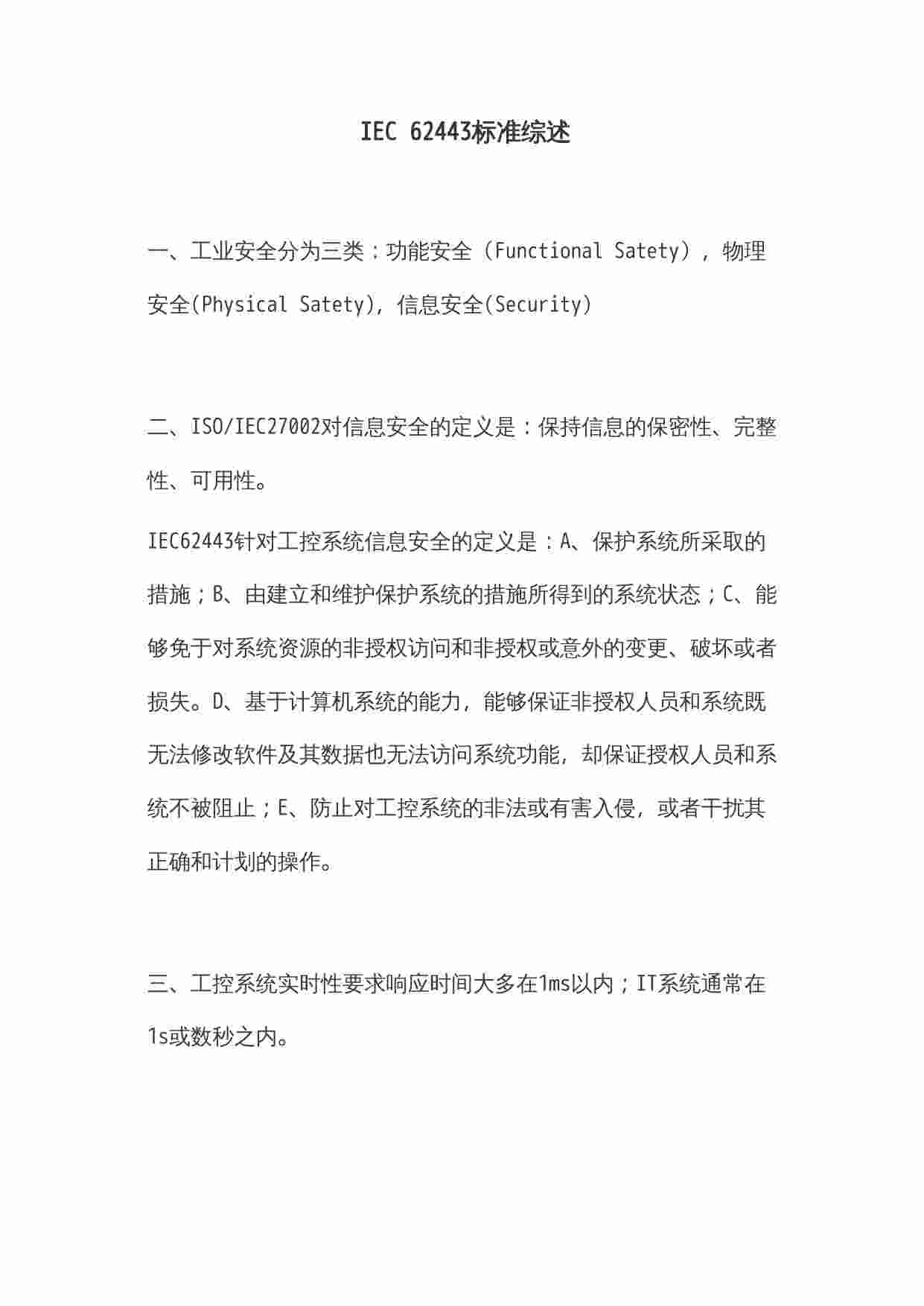 IEC 62443标准综述

一、工业安全分为三类：功能安全（Functional Satety），物理安全(Physical Satety)，信息安全(Security)

二、ISO/IEC27002对信息安全的定义是：保持信息的保密性、完整性、可用性。

IEC62443针对工控系统信息安全的定义是：A、保护系统所采取的措施；B、由建立和维护保护系统的措施所得到的系统状态；C、能够免于对系统资源的非授权访问和非授权或意外的变更、破坏或者损失。D、基于计算机系统的能力，能够保证非授权人员和系统既无法修改软件及其数据也无法访问系统功能，却保证授权人员和系统不被阻止；E、防止对工控系统的非法或有害入侵，或者干扰其正确和计划的操作。

三、工控系统实时性要求响应时间大多在1ms以内；IT系统通常在1s或数秒之内。